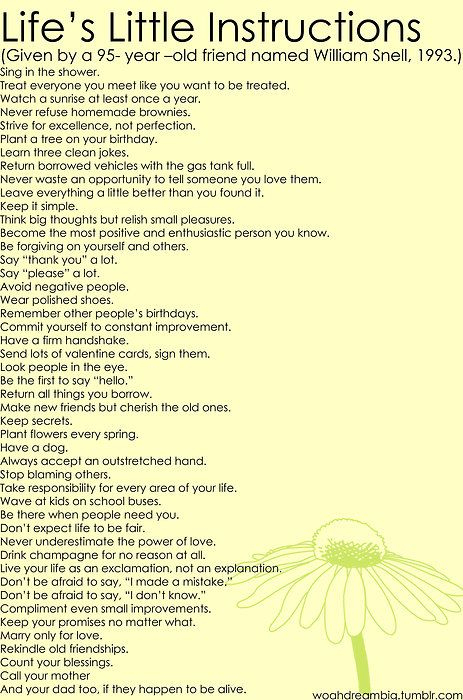 Life's Little Instructions
(Given by a 95- year –old friend named William Snell, 1993.)

Sing in the shower.
Treat everyone you meet like you want to be treated.
Watch a sunrise at least once a year.
Never refuse homemade brownies.
Strive for excellence, not perfection.
Plant a tree on your birthday.
Learn three clean jokes.
Return borrowed vehicles with the gas tank full.
Never waste an opportunity to tell someone you love them.
Leave everything a little better than you found it.
Keep it simple.
Think big thoughts but relish small pleasures.
Become the most positive and enthusiastic person you know.
Be forgiving on yourself and others.
Say "thank you" a lot.
Say "please" a lot.
Avoid negative people.
Wear polished shoes.
Remember other people's birthdays.
Commit yourself to constant improvement.
Have a firm handshake.
Send lots of valentine cards, sign them.
Look people in the eye.
Be the first to say "hello."
Return all things you borrow.
Make new friends but cherish the old ones.
Keep secrets.
Plant flowers every spring.
Have a dog.
Always accept an outstretched hand.
Stop blaming others.
Take responsibility for every area of your life.
Wave at kids on school buses.
Be there when people need you.
Don't expect life to be fair.
Never underestimate the power of love.
Drink champagne for no reason at all.
Live your life as an exclamation, not an explanation.
Don't be afraid to say, "I made a mistake."
Don't be afraid to say, "I don't know."
Compliment even small improvements.
Keep your promises no matter what.
Marry only for love.
Rekindle old friendships.
Count your blessings.
Call your mother
And your dad too, if they happen to be alive.

woahdreambig.tumblr.com